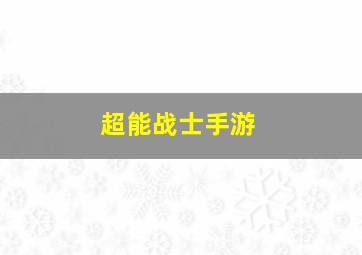 超能战士手游